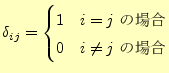 $\delta_{ij} = \begin{cases} 1 & i = j \text{ の場合} \\ 0 & i \neq j \text{ の場合} \end{cases}$